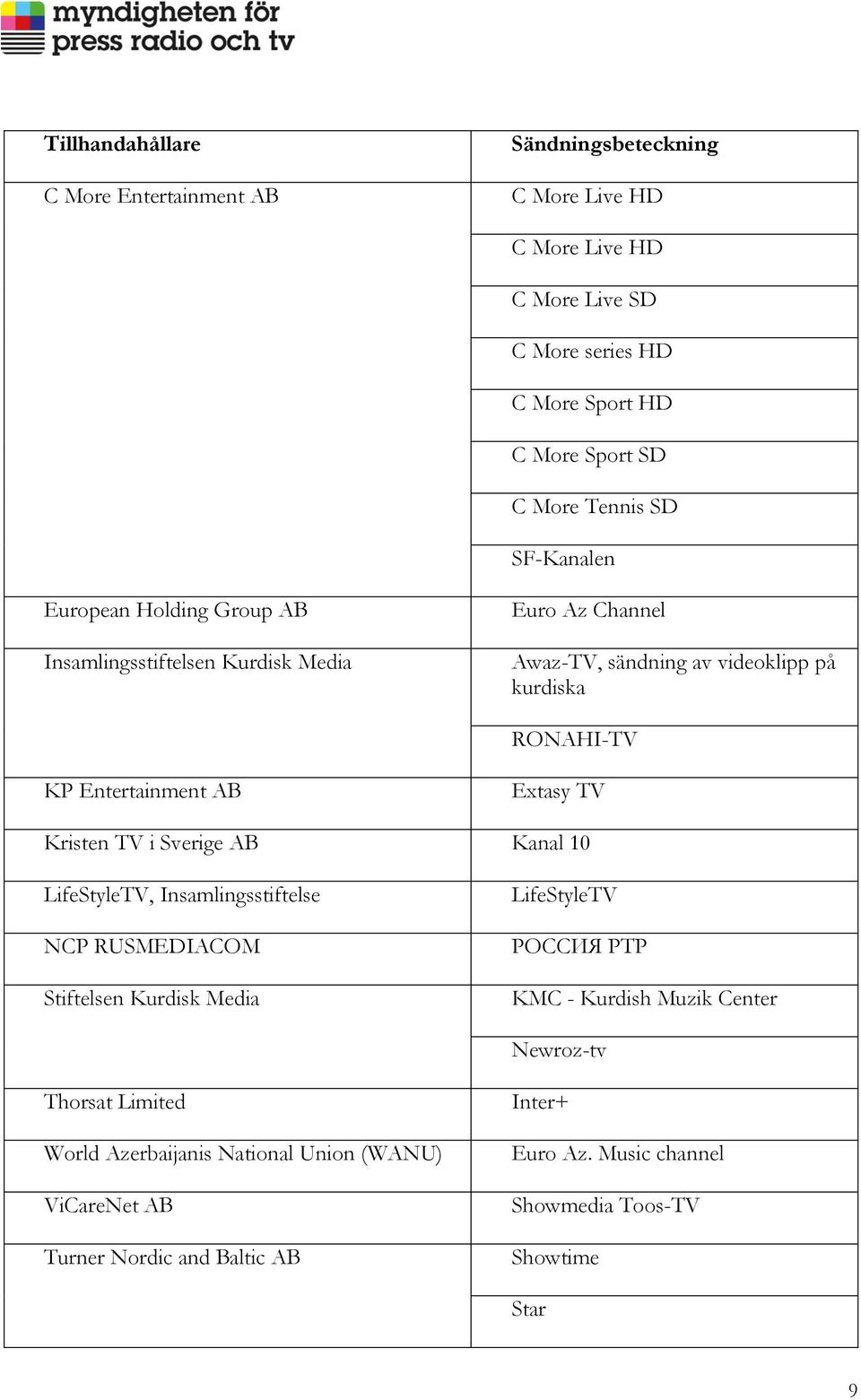 myndigheten för press radio och tv

| Tillhandahållare | Sändningsbeteckning |
|---|---|
| C More Entertainment AB | C More Live HD |
| | C More Live HD |
| | C More Live SD |
| | C More series HD |
| | C More Sport HD |
| | C More Sport SD |
| | C More Tennis SD |
| | SF-Kanalen |
| European Holding Group AB | Euro Az Channel |
| Insamlingsstiftelsen Kurdisk Media | Awaz-TV, sändning av videoklipp på kurdiska |
| | RONAHI-TV |
| KP Entertainment AB | Extasy TV |
| Kristen TV i Sverige AB | Kanal 10 |
| LifeStyleTV, Insamlingsstiftelse | LifeStyleTV |
| NCP RUSMEDIACOM | РОССИЯ РТР |
| Stiftelsen Kurdisk Media | KMC - Kurdish Muzik Center |
| | Newroz-tv |
| Thorsat Limited | Inter+ |
| World Azerbaijanis National Union (WANU) | Euro Az. Music channel |
| ViCareNet AB | Showmedia Toos-TV |
| Turner Nordic and Baltic AB | Showtime |
| | Star |

9